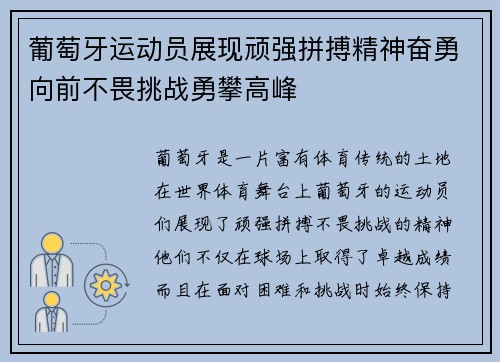 葡萄牙运动员展现顽强拼搏精神奋勇向前不畏挑战勇攀高峰

葡萄牙是一片富有体育传统的土地在世界体育舞台上葡萄牙的运动员们展现了顽强拼搏不畏挑战的精神他们不仅在球场上取得了卓越成绩而且在面对困难和挑战时始终保持